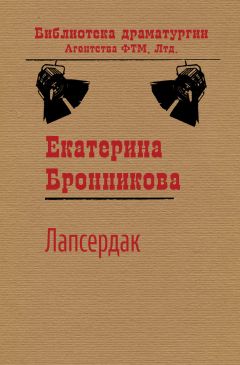 Библиотека драматургии
Агентства ФТМ, Лтд.

Екатерина
Бронникова

Лапсердак